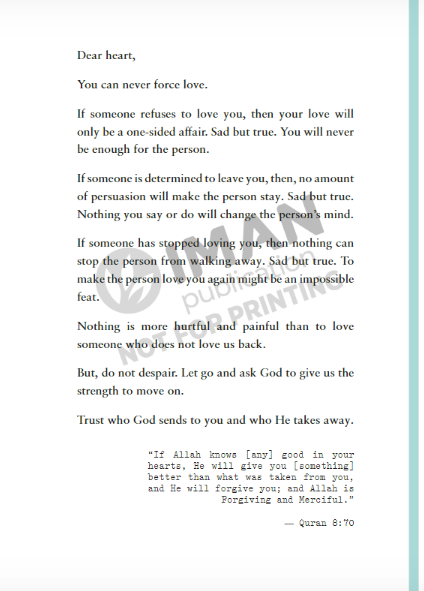 Dear heart,

You can never force love.

If someone refuses to love you, then your love will only be a one-sided affair. Sad but true. You will never be enough for the person.

If someone is determined to leave you, then, no amount of persuasion will make the person stay. Sad but true. Nothing you say or do will change the person's mind.

If someone has stopped loving you, then nothing can stop the person from walking away. Sad but true. To make the person love you again might be an impossible feat.

Nothing is more hurtful and painful than to love someone who does not love us back.

But, do not despair. Let go and ask God to give us the strength to move on.

Trust who God sends to you and who He takes away.

"If Allah knows [any] good in your hearts, He will give you [something] better than what was taken from you, and He will forgive you; and Allah is Forgiving and Merciful."

— Quran 8:70

IMAN publication NOT FOR PRINTING